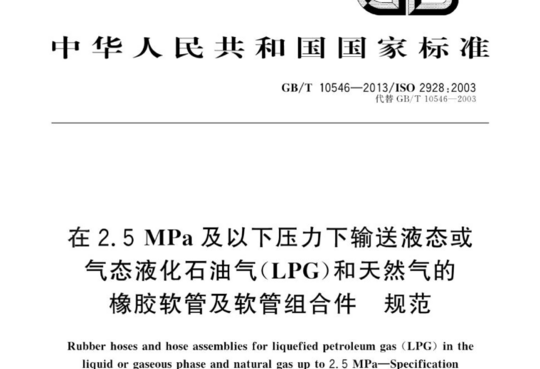 中华人民共和国国家标准

GB/T 10546—2013/ISO 2928:2003
代替 GB/T 10546—2003

在 2.5 MPa 及以下压力下输送液态或气态液化石油气(LPG)和天然气的橡胶软管及软管组合件 规范

Rubber hoses and hose assemblies for liquefied petroleum gas (LPG) in the liquid or gaseous phase and natural gas up to 2.5 MPa—Specification